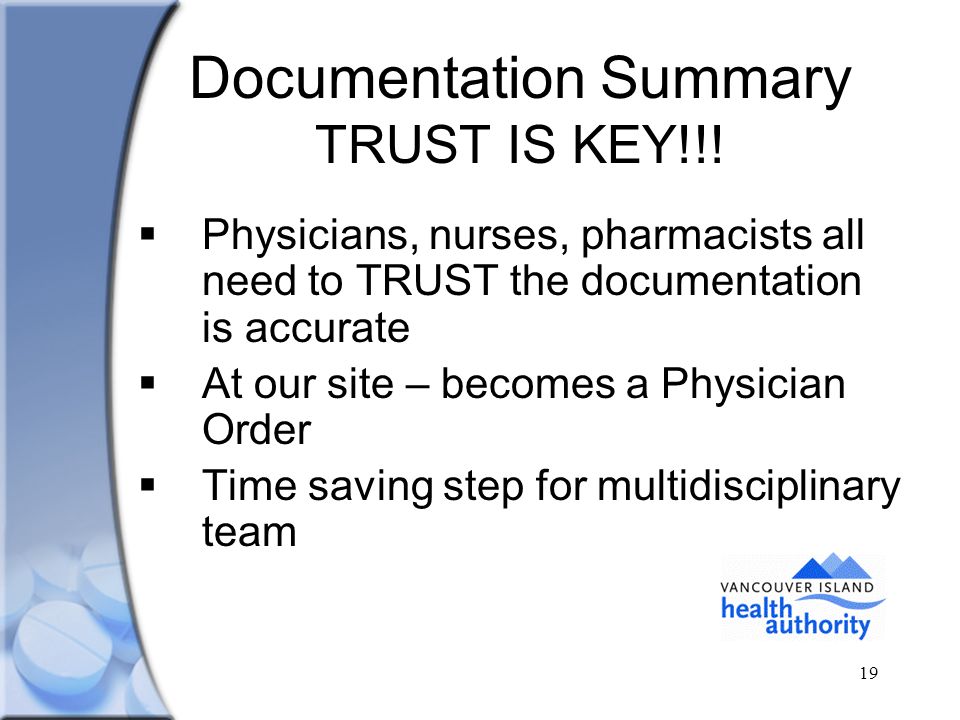 Documentation Summary
TRUST IS KEY!!!

▪ Physicians, nurses, pharmacists all need to TRUST the documentation is accurate

▪ At our site – becomes a Physician Order

▪ Time saving step for multidisciplinary team

VANCOUVER ISLAND
health authority

19